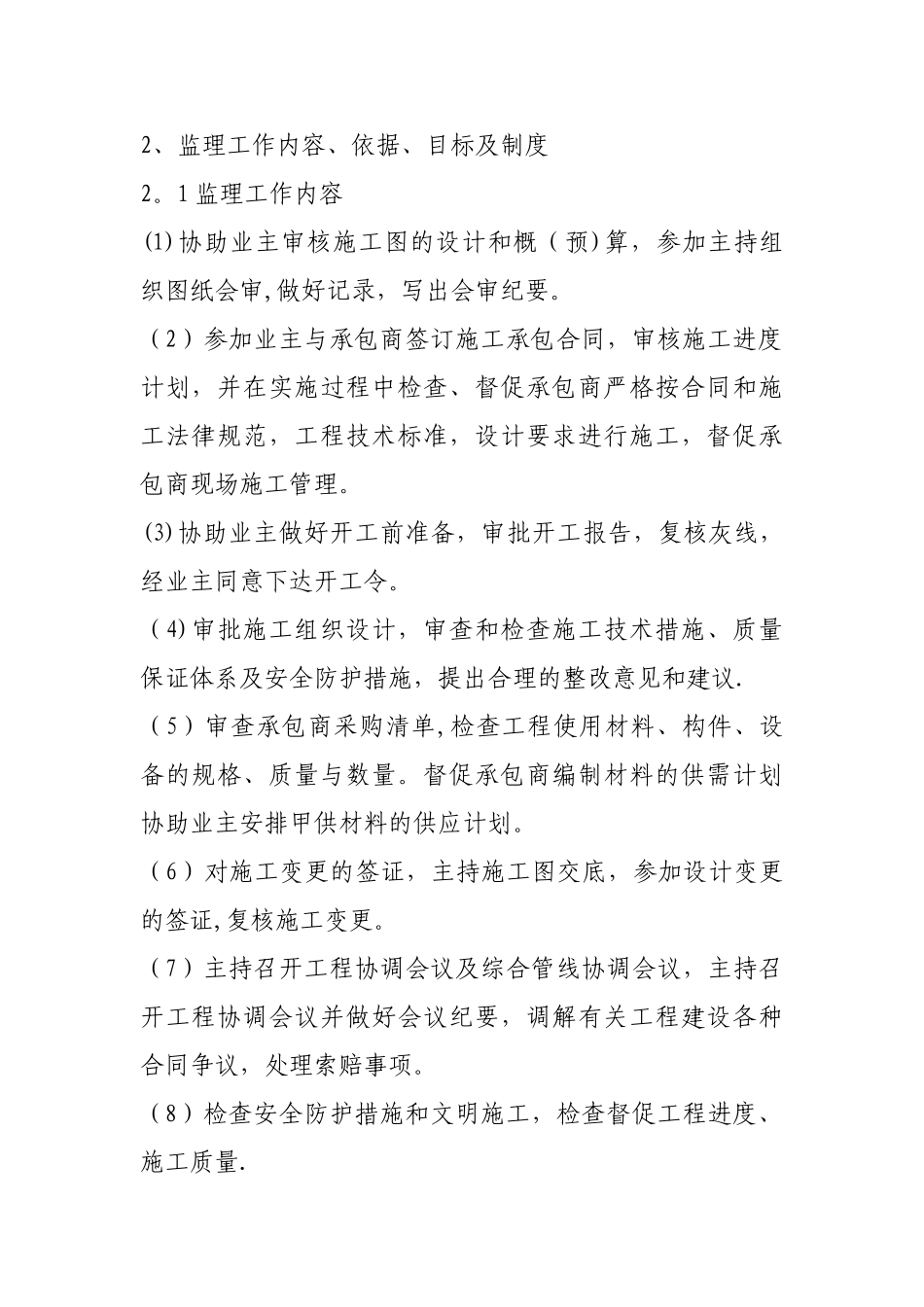 2、监理工作内容、依据、目标及制度

2。1监理工作内容

⑴协助业主审核施工图的设计和概（预)算，参加主持组织图纸会审,做好记录，写出会审纪要。

（2）参加业主与承包商签订施工承包合同，审核施工进度计划，并在实施过程中检查、督促承包商严格按合同和施工法律规范，工程技术标准，设计要求进行施工，督促承包商现场施工管理。

⑶协助业主做好开工前准备，审批开工报告，复核灰线，经业主同意下达开工令。

（4)审批施工组织设计，审查和检查施工技术措施、质量保证体系及安全防护措施，提出合理的整改意见和建议.

（5）审查承包商采购清单,检查工程使用材料、构件、设备的规格、质量与数量。督促承包商编制材料的供需计划协助业主安排甲供材料的供应计划。

（6）对施工变更的签证，主持施工图交底，参加设计变更的签证,复核施工变更。

（7）主持召开工程协调会议及综合管线协调会议，主持召开工程协调会议并做好会议纪要，调解有关工程建设各种合同争议，处理索赔事项。

（8）检查安全防护措施和文明施工，检查督促工程进度、施工质量.